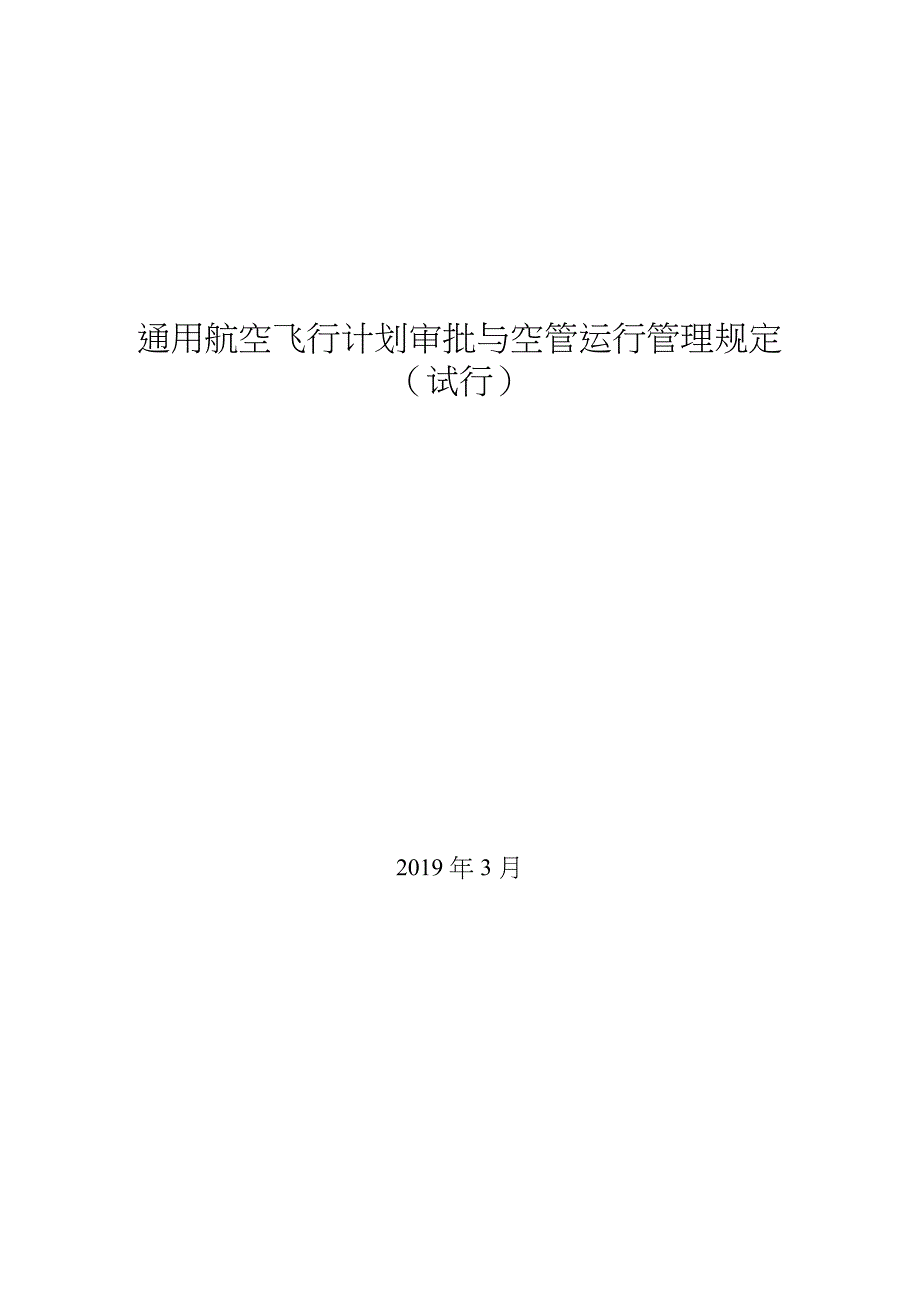 通用航空飞行计划审批与空管运行管理规定
（试行）

2019 年 3 月